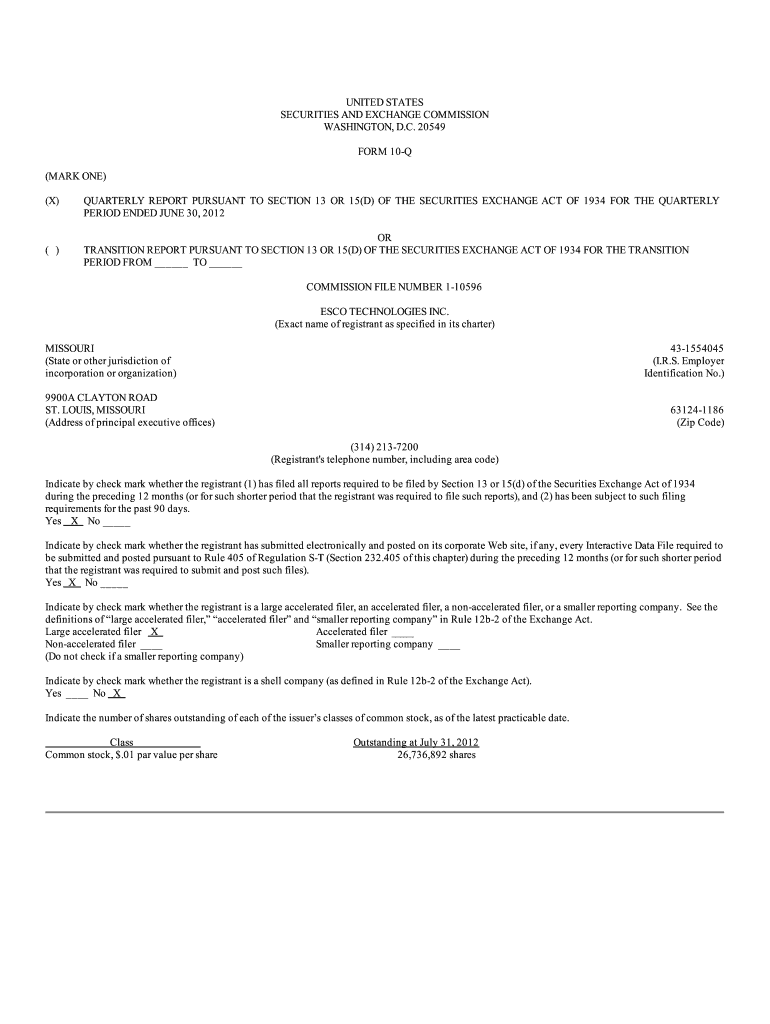 UNITED STATES
SECURITIES AND EXCHANGE COMMISSION
WASHINGTON, D.C. 20549

FORM 10-Q

(MARK ONE)

(X) QUARTERLY REPORT PURSUANT TO SECTION 13 OR 15(D) OF THE SECURITIES EXCHANGE ACT OF 1934 FOR THE QUARTERLY PERIOD ENDED JUNE 30, 2012

OR

( ) TRANSITION REPORT PURSUANT TO SECTION 13 OR 15(D) OF THE SECURITIES EXCHANGE ACT OF 1934 FOR THE TRANSITION PERIOD FROM ______ TO ______

COMMISSION FILE NUMBER 1-10596

ESCO TECHNOLOGIES INC.
(Exact name of registrant as specified in its charter)

MISSOURI
(State or other jurisdiction of incorporation or organization)

43-1554045
(I.R.S. Employer Identification No.)

9900A CLAYTON ROAD
ST. LOUIS, MISSOURI
(Address of principal executive offices)

63124-1186
(Zip Code)

(314) 213-7200
(Registrant's telephone number, including area code)

Indicate by check mark whether the registrant (1) has filed all reports required to be filed by Section 13 or 15(d) of the Securities Exchange Act of 1934 during the preceding 12 months (or for such shorter period that the registrant was required to file such reports), and (2) has been subject to such filing requirements for the past 90 days.
Yes X No _____

Indicate by check mark whether the registrant has submitted electronically and posted on its corporate Web site, if any, every Interactive Data File required to be submitted and posted pursuant to Rule 405 of Regulation S-T (Section 232.405 of this chapter) during the preceding 12 months (or for such shorter period that the registrant was required to submit and post such files).
Yes X No _____

Indicate by check mark whether the registrant is a large accelerated filer, an accelerated filer, a non-accelerated filer, or a smaller reporting company. See the definitions of "large accelerated filer," "accelerated filer" and "smaller reporting company" in Rule 12b-2 of the Exchange Act.
Large accelerated filer X
Accelerated filer ____
Non-accelerated filer ____
Smaller reporting company ____
(Do not check if a smaller reporting company)

Indicate by check mark whether the registrant is a shell company (as defined in Rule 12b-2 of the Exchange Act).
Yes ____ No X

Indicate the number of shares outstanding of each of the issuer's classes of common stock, as of the latest practicable date.

| Class | Outstanding at July 31, 2012 |
|---|---|
| Common stock, $.01 par value per share | 26,736,892 shares |